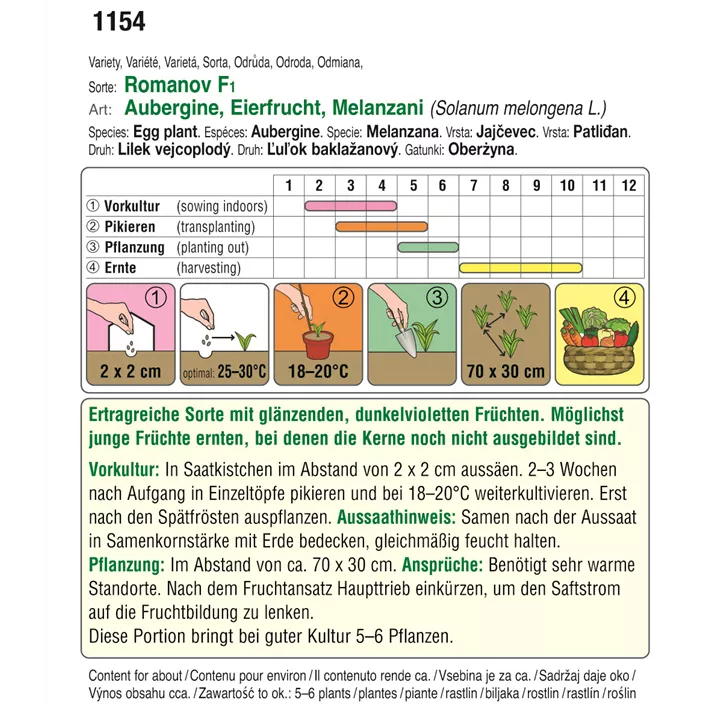 1154

Variety, Variété, Varietá, Sorta, Odrůda, Odroda, Odmiana,
Sorte: Romanov F1
Art: Aubergine, Eierfrucht, Melanzani (Solanum melongena L.)
Species: Egg plant. Espéces: Aubergine. Specie: Melanzana. Vrsta: Jajčevec. Vrsta: Patliđan. Druh: Lilek vejcoplodý. Druh: Ľuľok baklažanový. Gatunki: Oberżyna.

| | 1 | 2 | 3 | 4 | 5 | 6 | 7 | 8 | 9 | 10 | 11 | 12 |
|---|---|---|---|---|---|---|---|---|---|---|---|---|
| ① Vorkultur (sowing indoors) | | | | | | | | | | | | |
| ② Pikieren (transplanting) | | | | | | | | | | | | |
| ③ Pflanzung (planting out) | | | | | | | | | | | | |
| ④ Ernte (harvesting) | | | | | | | | | | | | |

① 2 x 2 cm
optimal: 25–30°C
② 18–20°C
③
70 x 30 cm
④

Ertragreiche Sorte mit glänzenden, dunkelvioletten Früchten. Möglichst junge Früchte ernten, bei denen die Kerne noch nicht ausgebildet sind.

Vorkultur: In Saatkistchen im Abstand von 2 x 2 cm aussäen. 2–3 Wochen nach Aufgang in Einzeltöpfe pikieren und bei 18–20°C weiterkultivieren. Erst nach den Spätfrösten auspflanzen. Aussaathinweis: Samen nach der Aussaat in Samenkornstärke mit Erde bedecken, gleichmäßig feucht halten. Pflanzung: Im Abstand von ca. 70 x 30 cm. Ansprüche: Benötigt sehr warme Standorte. Nach dem Fruchtansatz Haupttrieb einkürzen, um den Saftstrom auf die Fruchtbildung zu lenken.
Diese Portion bringt bei guter Kultur 5–6 Pflanzen.

Content for about / Contenu pour environ / Il contenuto rende ca. / Vsebina je za ca. / Sadržaj daje oko / Výnos obsahu cca. / Zawartość to ok.: 5–6 plants / plantes / piante / rastlin / biljaka / rostlin / rastlín / roślin